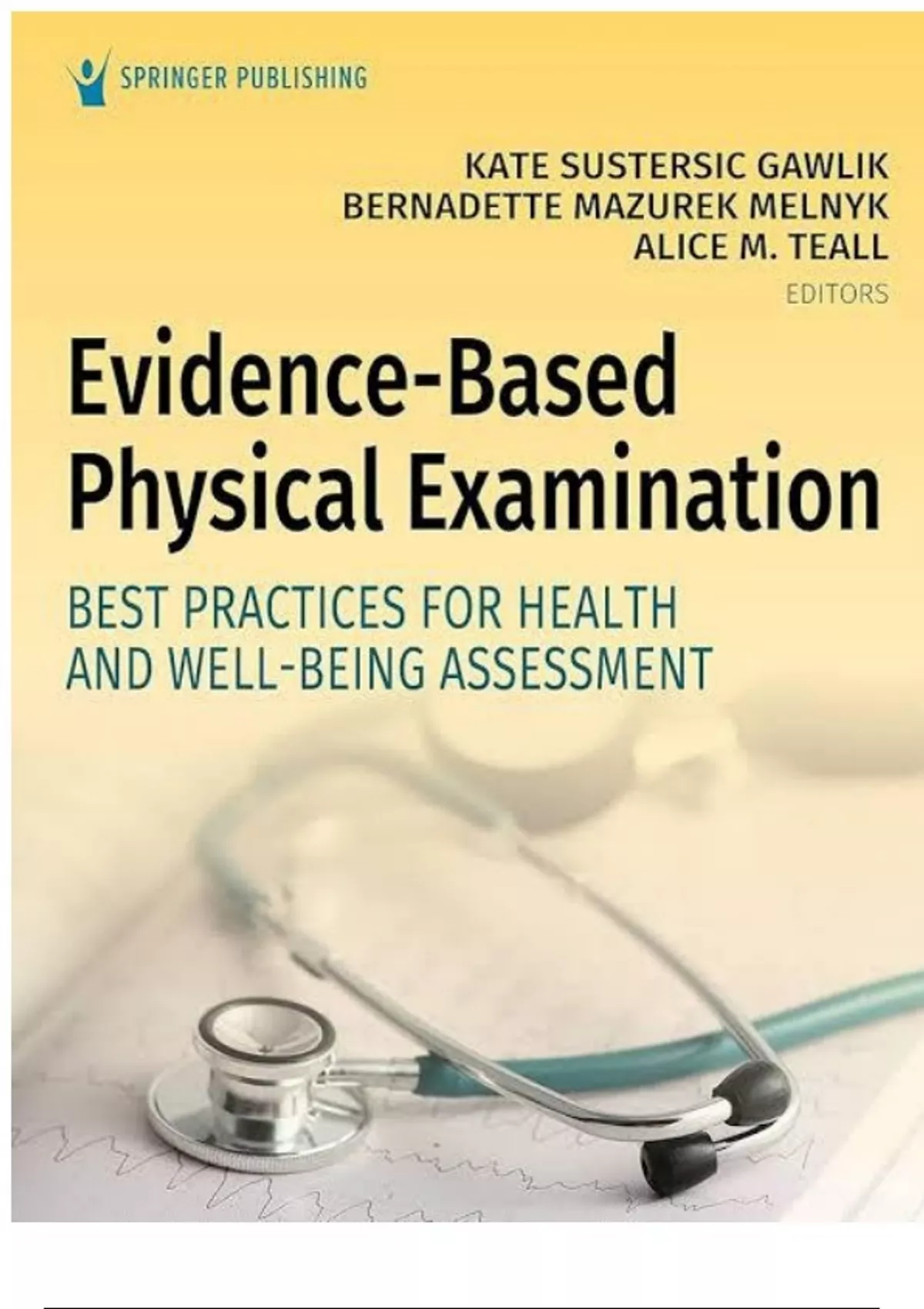 SPRINGER PUBLISHING

KATE SUSTERSIC GAWLIK
BERNADETTE MAZUREK MELNYK
ALICE M. TEALL
EDITORS

Evidence-Based Physical Examination

BEST PRACTICES FOR HEALTH AND WELL-BEING ASSESSMENT